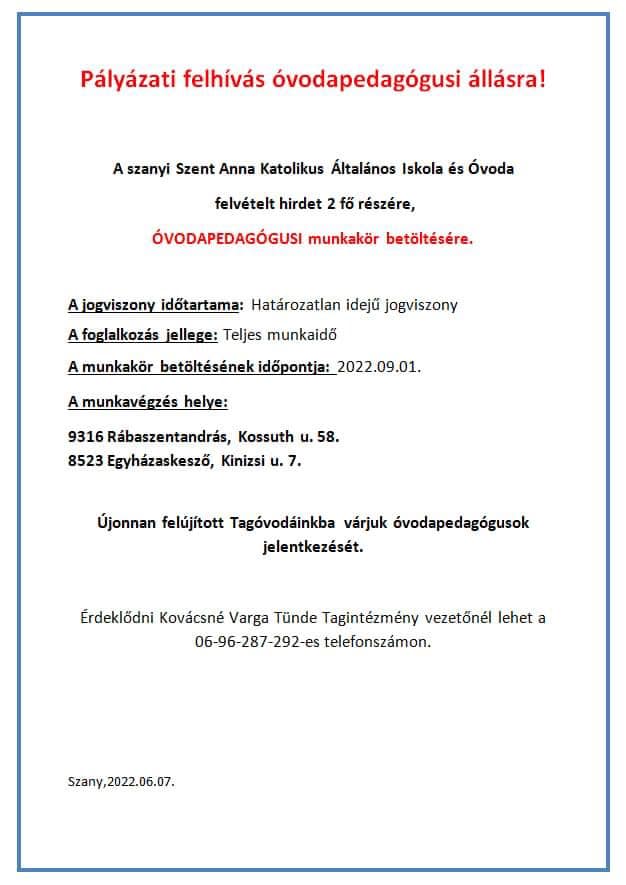 Pályázati felhívás óvodapedagógusi állásra!

A szanyi Szent Anna Katolikus Általános Iskola és Óvoda

felvételt hirdet 2 fő részére,

ÓVODAPEDAGÓGUSI munkakör betöltésére.

A jogviszony időtartama: Határozatlan idejű jogviszony

A foglalkozás jellege: Teljes munkaidő

A munkakör betöltésének időpontja: 2022.09.01.

A munkavégzés helye:

9316 Rábaszentandrás, Kossuth u. 58.
8523 Egyházaskesző, Kinizsi u. 7.

Újonnan felújított Tagóvodáinkba várjuk óvodapedagógusok jelentkezését.

Érdeklődni Kovácsné Varga Tünde Tagintézmény vezetőnél lehet a 06-96-287-292-es telefonszámon.

Szany,2022.06.07.